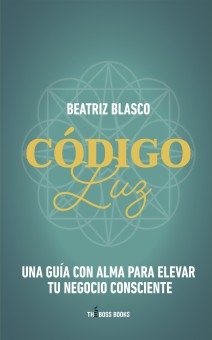 BEATRIZ BLASCO

CÓDIGO
Luz

UNA GUÍA CON ALMA PARA ELEVAR TU NEGOCIO CONSCIENTE

THE BOSS BOOKS